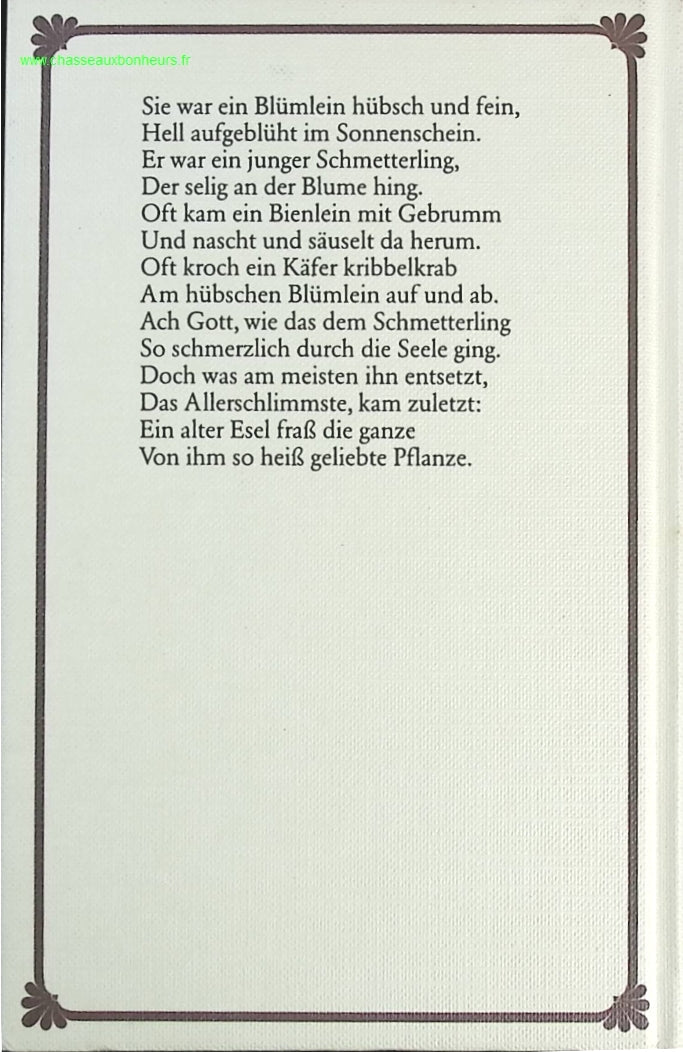 www.chasseauxbonheurs.fr

Sie war ein Blümlein hübsch und fein,
Hell aufgeblüht im Sonnenschein.
Er war ein junger Schmetterling,
Der selig an der Blume hing.
Oft kam ein Bienlein mit Gebrumm
Und nascht und säuselt da herum.
Oft kroch ein Käfer kribbelkrab
Am hübschen Blümlein auf und ab.
Ach Gott, wie das dem Schmetterling
So schmerzlich durch die Seele ging.
Doch was am meisten ihn entsetzt,
Das Allerschlimmste, kam zuletzt:
Ein alter Esel fraß die ganze
Von ihm so heiß geliebte Pflanze.